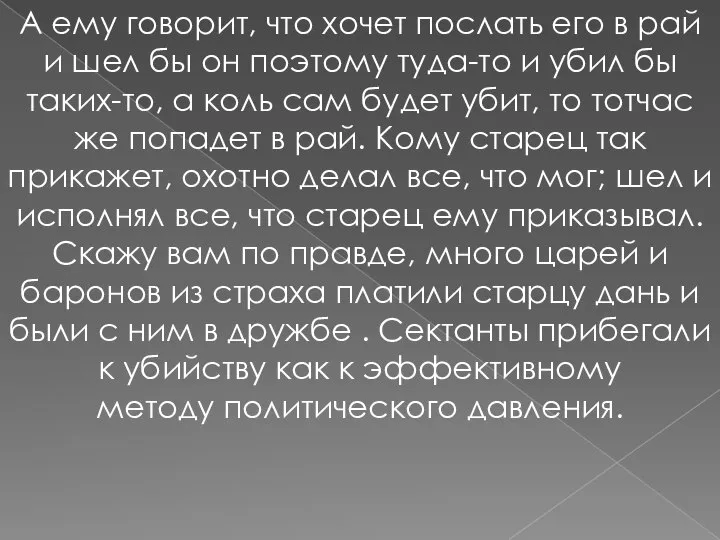 А ему говорит, что хочет послать его в рай и шел бы он поэтому туда-то и убил бы таких-то, а коль сам будет убит, то тотчас же попадет в рай. Кому старец так прикажет, охотно делал все, что мог; шел и исполнял все, что старец ему приказывал. Скажу вам по правде, много царей и баронов из страха платили старцу дань и были с ним в дружбе . Сектанты прибегали к убийству как к эффективному методу политического давления.